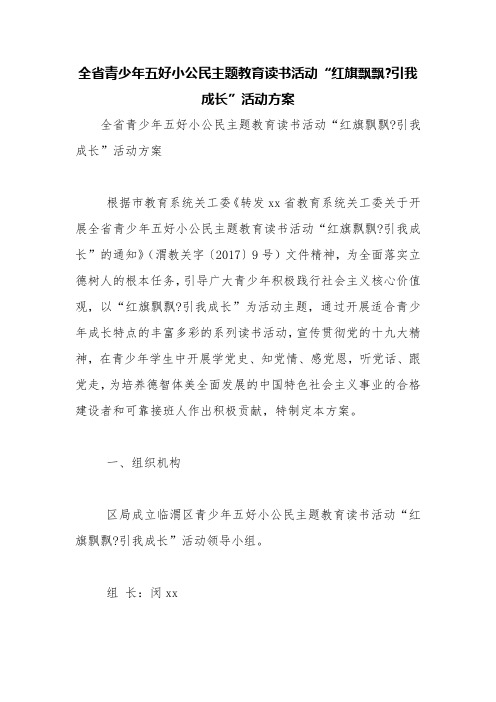 全省青少年五好小公民主题教育读书活动“红旗飘飘?引我成长”活动方案

全省青少年五好小公民主题教育读书活动“红旗飘飘?引我成长”活动方案

根据市教育系统关工委《转发xx省教育系统关工委关于开展全省青少年五好小公民主题教育读书活动“红旗飘飘?引我成长”的通知》（渭教关字〔2017〕9号）文件精神，为全面落实立德树人的根本任务，引导广大青少年积极践行社会主义核心价值观，以“红旗飘飘?引我成长”为活动主题，通过开展适合青少年成长特点的丰富多彩的系列读书活动，宣传贯彻党的十九大精神，在青少年学生中开展学党史、知党情、感党恩，听党话、跟党走，为培养德智体美全面发展的中国特色社会主义事业的合格建设者和可靠接班人作出积极贡献，特制定本方案。

一、组织机构

区局成立临渭区青少年五好小公民主题教育读书活动“红旗飘飘?引我成长”活动领导小组。

组 长：闵xx